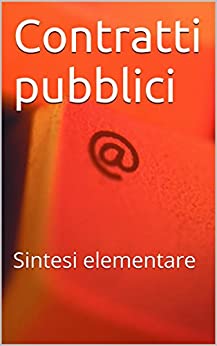 Contratti pubblici

@

Sintesi elementare